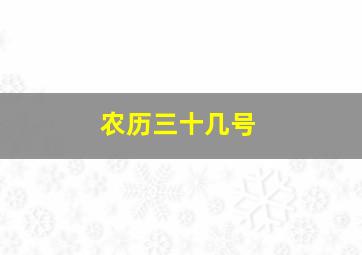 农历三十几号